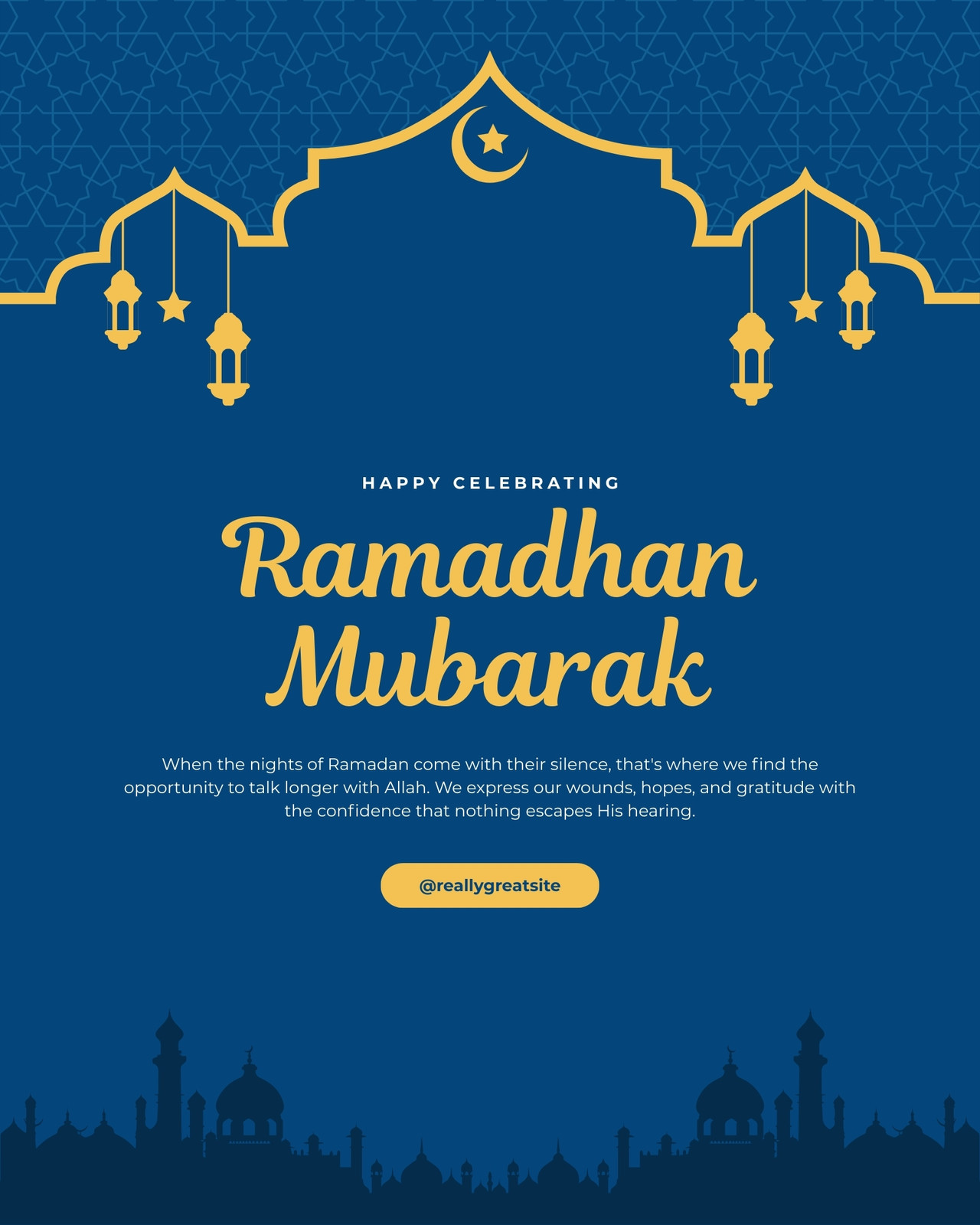 HAPPY CELEBRATING

Ramadhan Mubarak

When the nights of Ramadan come with their silence, that's where we find the opportunity to talk longer with Allah. We express our wounds, hopes, and gratitude with the confidence that nothing escapes His hearing.

@reallygreatsite